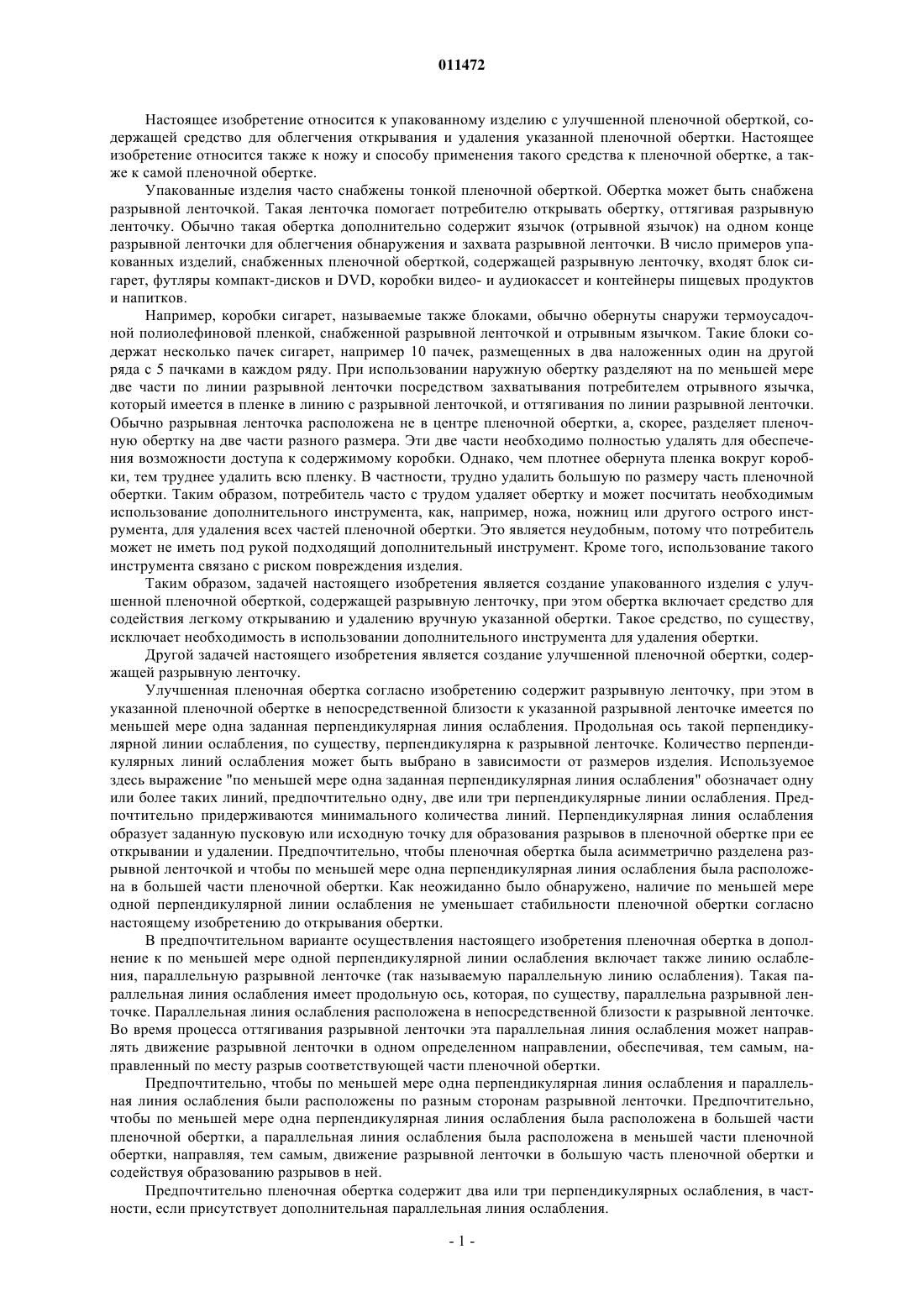 011472

Настоящее изобретение относится к упакованному изделию с улучшенной пленочной оберткой, содержащей средство для облегчения открывания и удаления указанной пленочной обертки. Настоящее изобретение относится также к ножу и способу применения такого средства к пленочной обертке, а также к самой пленочной обертке.

Упакованные изделия часто снабжены тонкой пленочной оберткой. Обертка может быть снабжена разрывной ленточкой. Такая ленточка помогает потребителю открывать обертку, оттягивая разрывную ленточку. Обычно такая обертка дополнительно содержит язычок (отрывной язычок) на одном конце разрывной ленточки для облегчения обнаружения и захвата разрывной ленточки. В число примеров упакованных изделий, снабженных пленочной оберткой, содержащей разрывную ленточку, входят блок сигарет, футляры компакт-дисков и DVD, коробки видео- и аудиокассет и контейнеры пищевых продуктов и напитков.

Например, коробки сигарет, называемые также блоками, обычно обернуты снаружи термоусадочной полиолефиновой пленкой, снабженной разрывной ленточкой и отрывным язычком. Такие блоки содержат несколько пачек сигарет, например 10 пачек, размещенных в два наложенных один на другой ряда с 5 пачками в каждом ряду. При использовании наружную обертку разделяют на по меньшей мере две части по линии разрывной ленточки посредством захватывания потребителем отрывного язычка, который имеется в пленке в линию с разрывной ленточкой, и оттягивания по линии разрывной ленточки. Обычно разрывная ленточка расположена не в центре пленочной обертки, а, скорее, разделяет пленочную обертку на две части разного размера. Эти две части необходимо полностью удалять для обеспечения возможности доступа к содержимому коробки. Однако, чем плотнее обернута пленка вокруг коробки, тем труднее удалить всю пленку. В частности, трудно удалить большую по размеру часть пленочной обертки. Таким образом, потребитель часто с трудом удаляет обертку и может посчитать необходимым использование дополнительного инструмента, как, например, ножа, ножниц или другого острого инструмента, для удаления всех частей пленочной обертки. Это является неудобным, потому что потребитель может не иметь под рукой подходящий дополнительный инструмент. Кроме того, использование такого инструмента связано с риском повреждения изделия.

Таким образом, задачей настоящего изобретения является создание упакованного изделия с улучшенной пленочной оберткой, содержащей разрывную ленточку, при этом обертка включает средство для содействия легкому открыванию и удалению вручную указанной обертки. Такое средство, по существу, исключает необходимость в использовании дополнительного инструмента для удаления обертки.

Другой задачей настоящего изобретения является создание улучшенной пленочной обертки, содержащей разрывную ленточку.

Улучшенная пленочная обертка согласно изобретению содержит разрывную ленточку, при этом в указанной пленочной обертке в непосредственной близости к указанной разрывной ленточке имеется по меньшей мере одна заданная перпендикулярная линия ослабления. Продольная ось такой перпендикулярной линии ослабления, по существу, перпендикулярна к разрывной ленточке. Количество перпендикулярных линий ослабления может быть выбрано в зависимости от размеров изделия. Используемое здесь выражение "по меньшей мере одна заданная перпендикулярная линия ослабления" обозначает одну или более таких линий, предпочтительно одну, две или три перпендикулярные линии ослабления. Предпочтительно придерживаются минимального количества линий. Перпендикулярная линия ослабления образует заданную пусковую или исходную точку для образования разрывов в пленочной обертке при ее открывании и удалении. Предпочтительно, чтобы пленочная обертка была асимметрично разделена разрывной ленточкой и чтобы по меньшей мере одна перпендикулярная линия ослабления была расположена в большей части пленочной обертки. Как неожиданно было обнаружено, наличие по меньшей мере одной перпендикулярной линии ослабления не уменьшает стабильности пленочной обертки согласно настоящему изобретению до открывания обертки.

В предпочтительном варианте осуществления настоящего изобретения пленочная обертка в дополнение к по меньшей мере одной перпендикулярной линии ослабления включает также линию ослабления, параллельную разрывной ленточке (так называемую параллельную линию ослабления). Такая параллельная линия ослабления имеет продольную ось, которая, по существу, параллельна разрывной ленточке. Параллельная линия ослабления расположена в непосредственной близости к разрывной ленточке. Во время процесса оттягивания разрывной ленточки эта параллельная линия ослабления может направлять движение разрывной ленточки в одном определенном направлении, обеспечивая, тем самым, направленный по месту разрыв соответствующей части пленочной обертки.

Предпочтительно, чтобы по меньшей мере одна перпендикулярная линия ослабления и параллельная линия ослабления были расположены по разным сторонам разрывной ленточки. Предпочтительно, чтобы по меньшей мере одна перпендикулярная линия ослабления была расположена в большей части пленочной обертки, а параллельная линия ослабления была расположена в меньшей части пленочной обертки, направляя, тем самым, движение разрывной ленточки в большую часть пленочной обертки и содействуя образованию разрывов в ней.

Предпочтительно пленочная обертка содержит два или три перпендикулярных ослабления, в частности, если присутствует дополнительная параллельная линия ослабления.

- 1 -